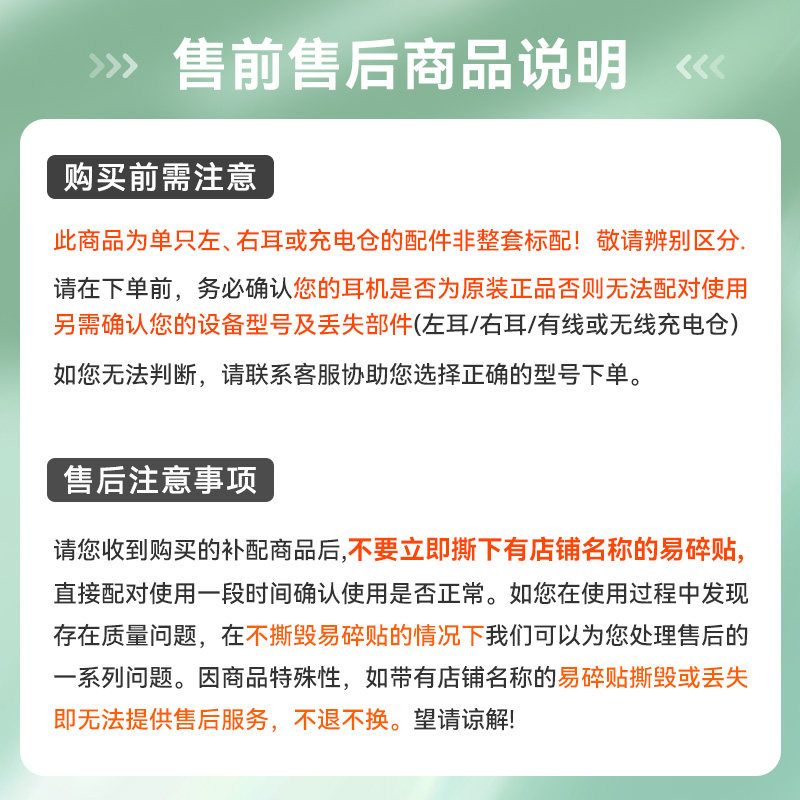 售前售后商品说明

购买前需注意

此商品为单只左、右耳或充电仓的配件非整套标配！敬请辨别区分.

请在下单前，务必确认您的耳机是否为原装正品否则无法配对使用另需确认您的设备型号及丢失部件(左耳/右耳/有线或无线充电仓)

如您无法判断，请联系客服协助您选择正确的型号下单。

售后注意事项

请您收到购买的补配商品后,不要立即撕下有店铺名称的易碎贴,直接配对使用一段时间确认使用是否正常。如您在使用过程中发现存在质量问题，在不撕毁易碎贴的情况下我们可以为您处理售后的一系列问题。因商品特殊性，如带有店铺名称的易碎贴撕毁或丢失即无法提供售后服务，不退不换。望请谅解!